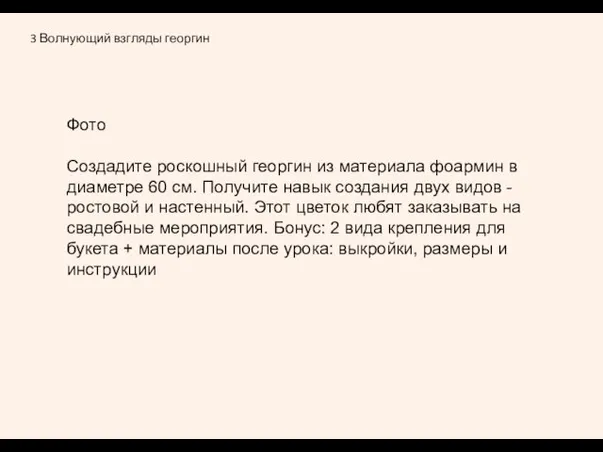 3 Волнующий взгляды георгин

Фото

Создадите роскошный георгин из материала фоармин в диаметре 60 см. Получите навык создания двух видов - ростовой и настенный. Этот цветок любят заказывать на свадебные мероприятия. Бонус: 2 вида крепления для букета + материалы после урока: выкройки, размеры и инструкции